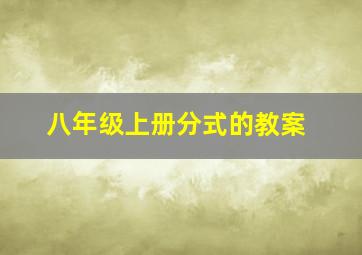 八年级上册分式的教案